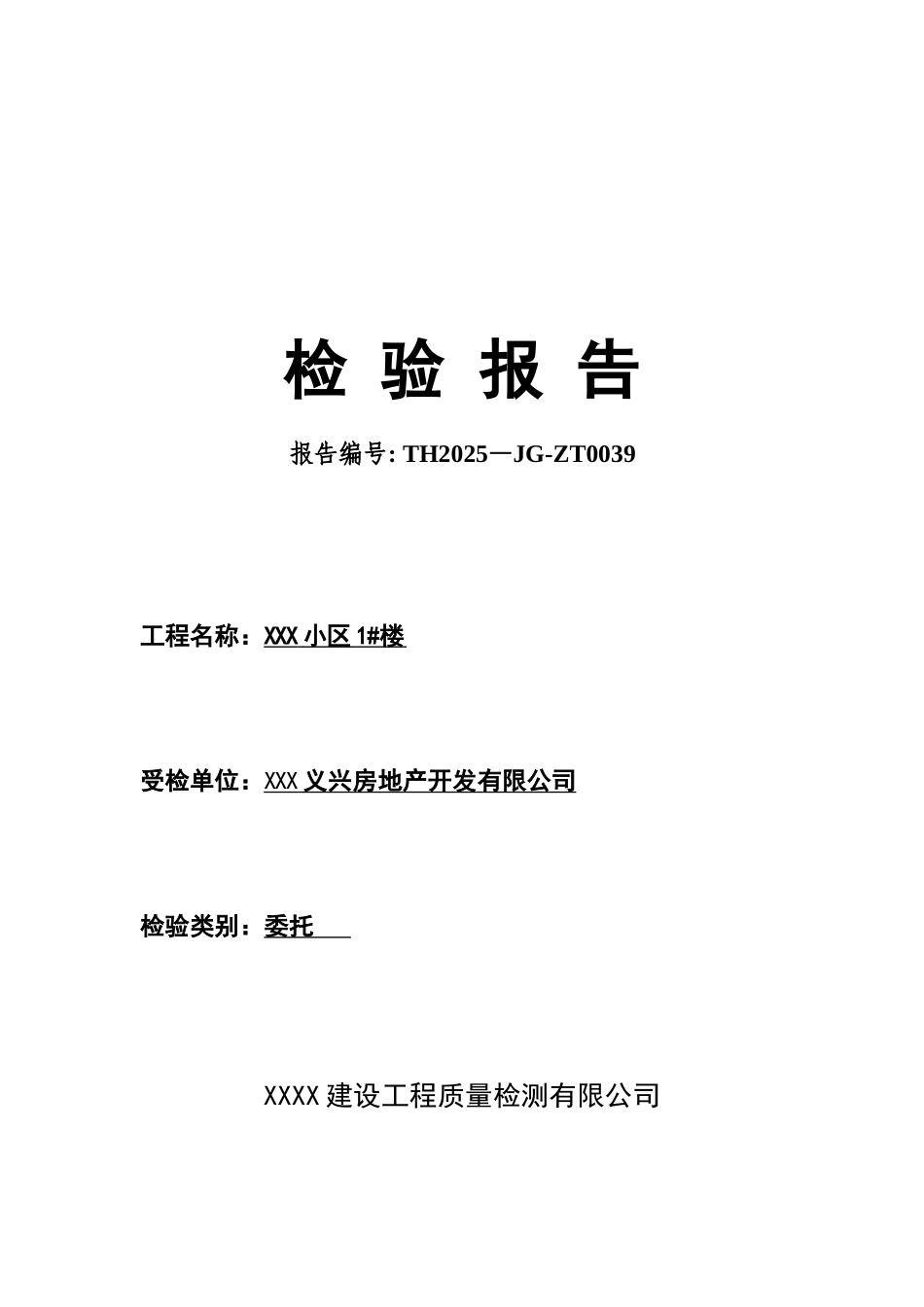 检 验 报 告

报告编号: TH2025—JG-ZT0039

工程名称：XXX 小区 1#楼

受检单位：XXX 义兴房地产开发有限公司

检验类别：委托

XXXX 建设工程质量检测有限公司